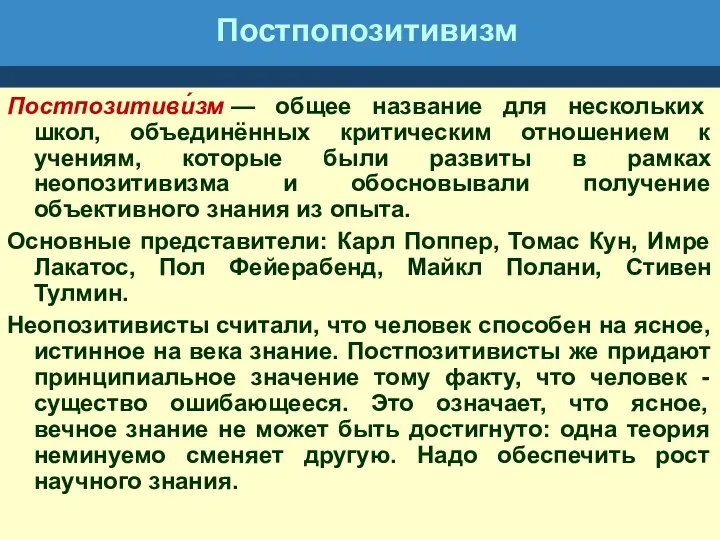 Постпозитивизм

Постпозитиви́зм — общее название для нескольких школ, объединённых критическим отношением к учениям, которые были развиты в рамках неопозитивизма и обосновывали получение объективного знания из опыта.

Основные представители: Карл Поппер, Томас Кун, Имре Лакатос, Пол Фейерабенд, Майкл Полани, Стивен Тулмин.

Неопозитивисты считали, что человек способен на ясное, истинное на века знание. Постпозитивисты же придают принципиальное значение тому факту, что человек - существо ошибающееся. Это означает, что ясное, вечное знание не может быть достигнуто: одна теория неминуемо сменяет другую. Надо обеспечить рост научного знания.